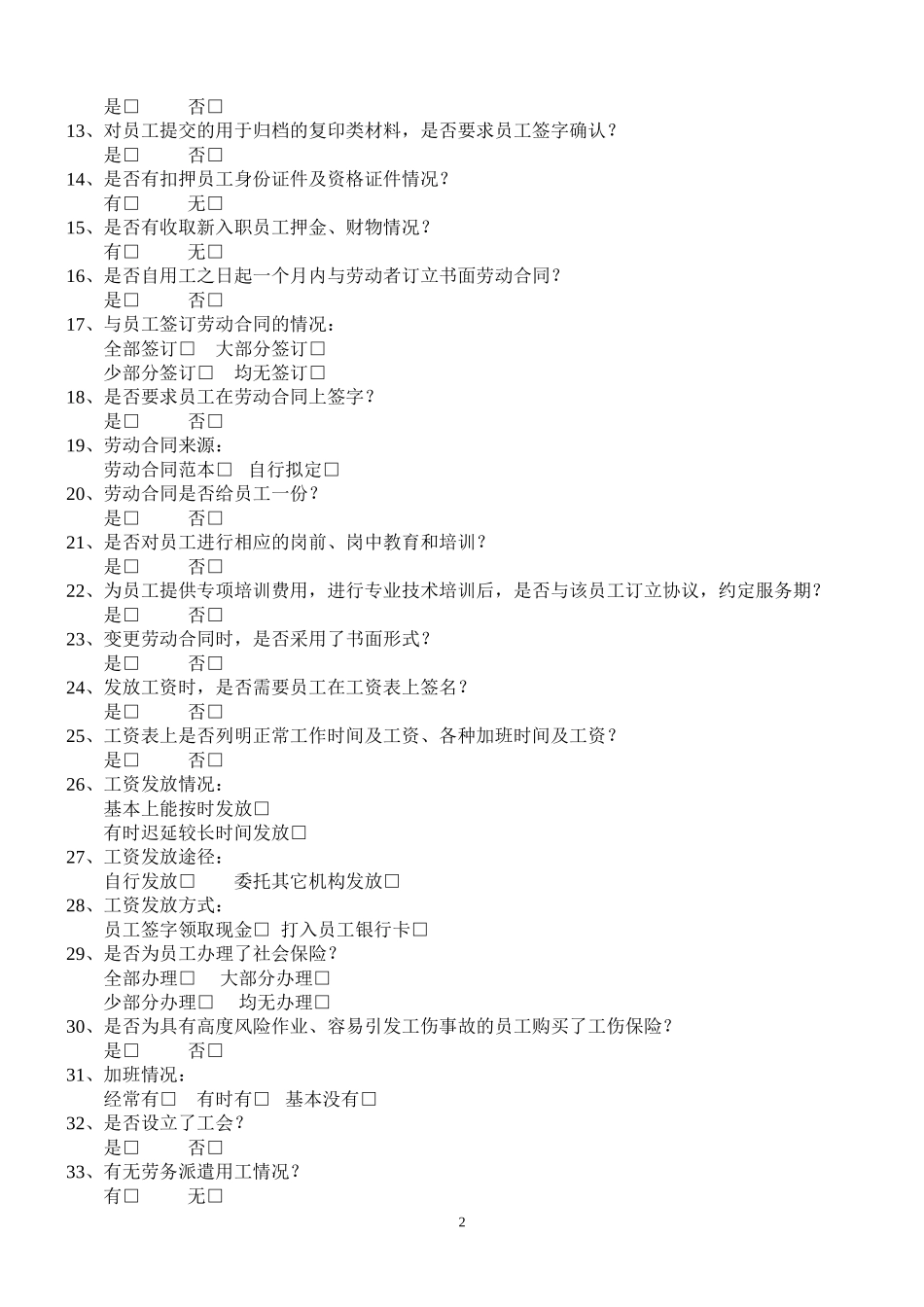 是□　　否□

13、对员工提交的用于归档的复印类材料，是否要求员工签字确认？
是□　　否□

14、是否有扣押员工身份证件及资格证件情况？
有□　　无□

15、是否有收取新入职员工押金、财物情况？
有□　　无□

16、是否自用工之日起一个月内与劳动者订立书面劳动合同？
是□　　否□

17、与员工签订劳动合同的情况：
全部签订□　大部分签订□
少部分签订□　均无签订□

18、是否要求员工在劳动合同上签字？
是□　　否□

19、劳动合同来源：
劳动合同范本□　自行拟定□

20、劳动合同是否给员工一份？
是□　　否□

21、是否对员工进行相应的岗前、岗中教育和培训？
是□　　否□

22、为员工提供专项培训费用，进行专业技术培训后，是否与该员工订立协议，约定服务期？
是□　　否□

23、变更劳动合同时，是否采用了书面形式？
是□　　否□

24、发放工资时，是否需要员工在工资表上签名？
是□　　否□

25、工资表上是否列明正常工作时间及工资、各种加班时间及工资？
是□　　否□

26、工资发放情况：
基本上能按时发放□
有时迟延较长时间发放□

27、工资发放途径：
自行发放□　　委托其它机构发放□

28、工资发放方式：
员工签字领取现金□　打入员工银行卡□

29、是否为员工办理了社会保险？
全部办理□　大部分办理□
少部分办理□　均无办理□

30、是否为具有高度风险作业、容易引发工伤事故的员工购买了工伤保险？
是□　　否□

31、加班情况：
经常有□　有时有□　基本没有□

32、是否设立了工会？
是□　　否□

33、有无劳务派遣用工情况？
有□　　无□

2